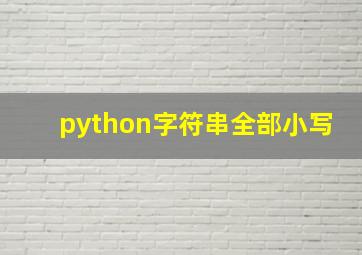 python字符串全部小写